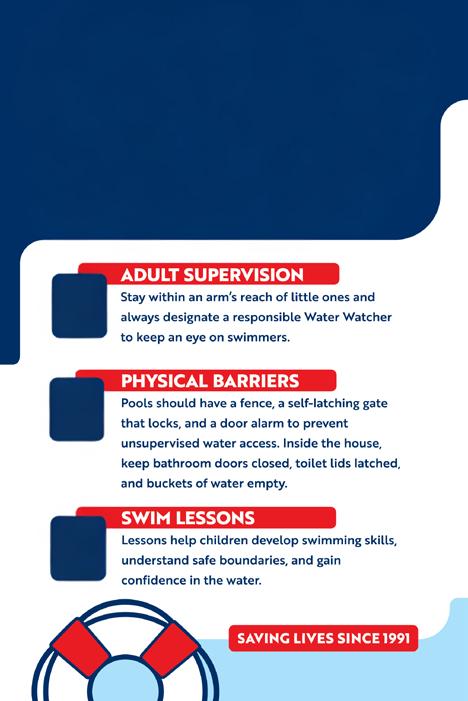 ADULT SUPERVISION

Stay within an arm's reach of little ones and always designate a responsible Water Watcher to keep an eye on swimmers.

PHYSICAL BARRIERS

Pools should have a fence, a self-latching gate that locks, and a door alarm to prevent unsupervised water access. Inside the house, keep bathroom doors closed, toilet lids latched, and buckets of water empty.

SWIM LESSONS

Lessons help children develop swimming skills, understand safe boundaries, and gain confidence in the water.

SAVING LIVES SINCE 1991